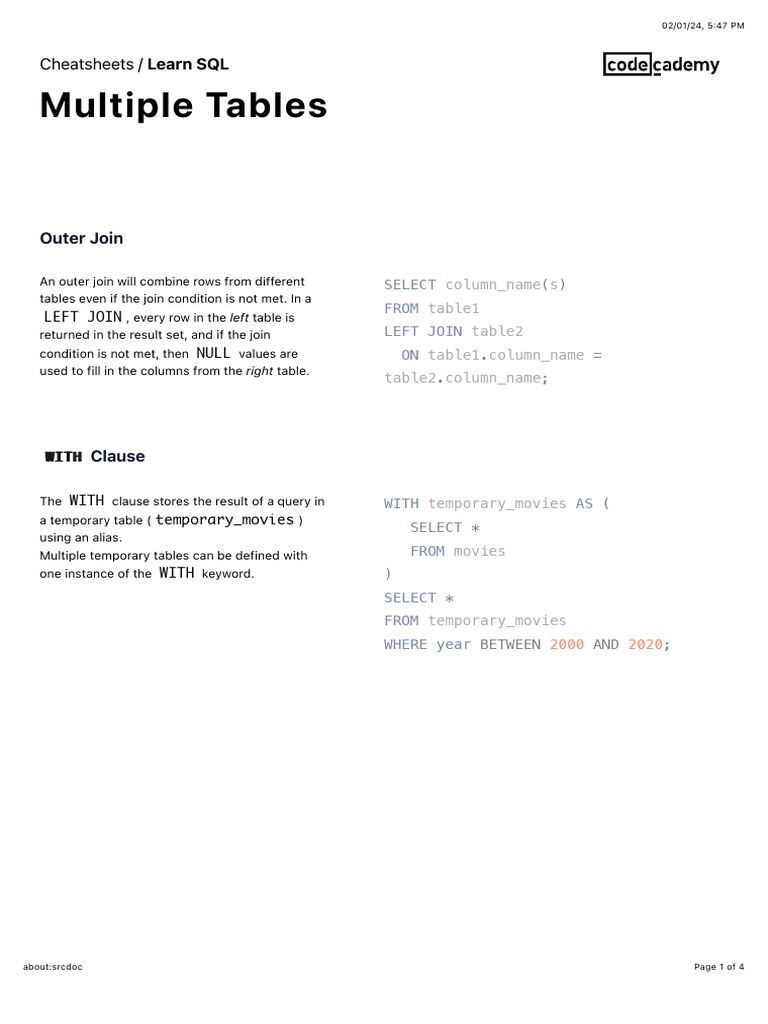 02/01/24, 5:47 PM

Cheatsheets / Learn SQL

codecademy

Multiple Tables

Outer Join

An outer join will combine rows from different tables even if the join condition is not met. In a LEFT JOIN , every row in the left table is returned in the result set, and if the join condition is not met, then NULL values are used to fill in the columns from the right table.

SELECT column_name(s)
FROM table1
LEFT JOIN table2
  ON table1.column_name =
table2.column_name;

WITH Clause

The WITH clause stores the result of a query in a temporary table ( temporary_movies ) using an alias.
Multiple temporary tables can be defined with one instance of the WITH keyword.

WITH temporary_movies AS (
   SELECT *
   FROM movies
)
SELECT *
FROM temporary_movies
WHERE year BETWEEN 2000 AND 2020;

about:srcdoc

Page 1 of 4